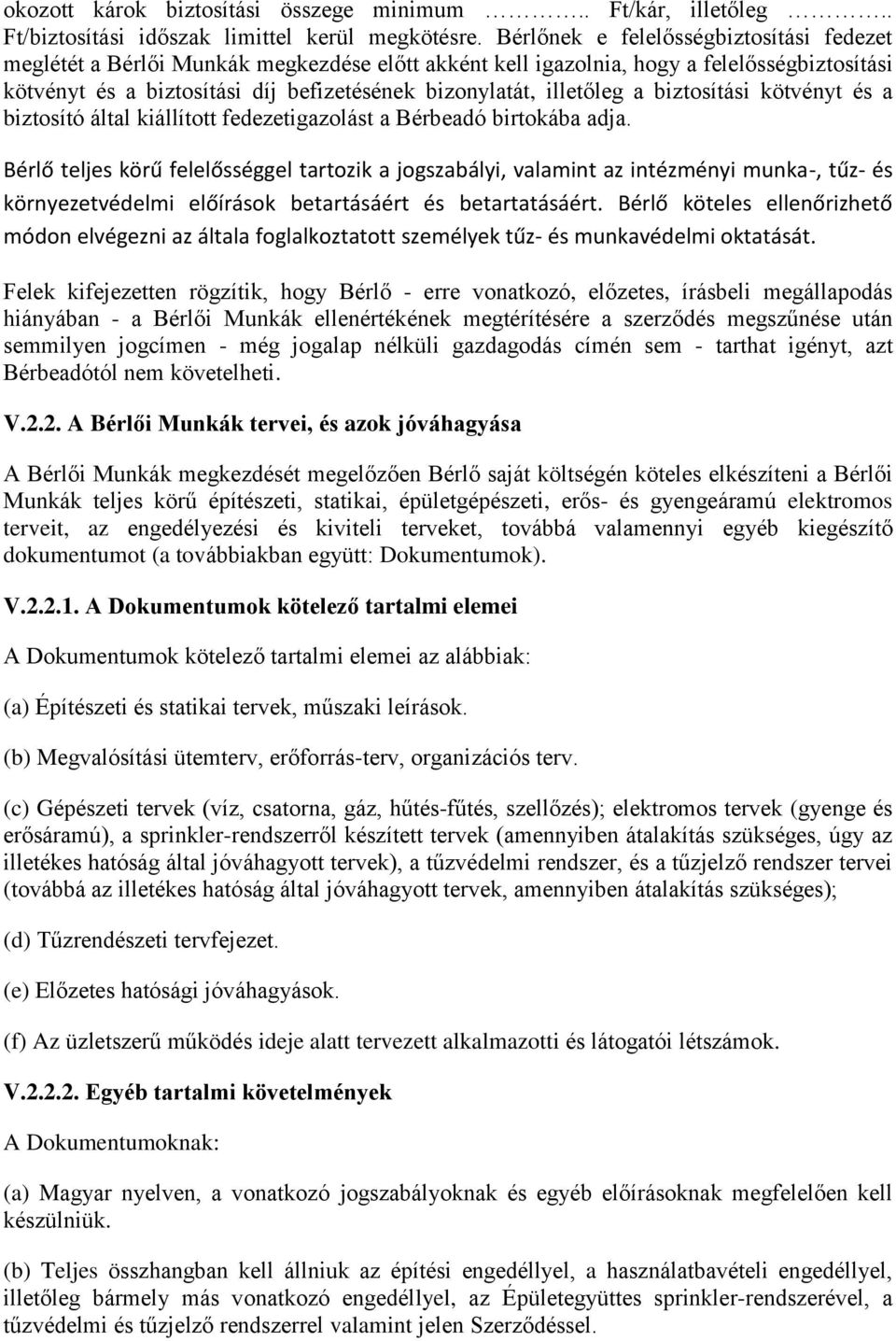 okozott károk biztosítási összege minimum ………….. Ft/kár, illetőleg ………….. Ft/biztosítási időszak limittel kerül megkötésre. Bérlőnek e felelősségbiztosítási fedezet meglétét a Bérlői Munkák megkezdése előtt akként kell igazolnia, hogy a felelősségbiztosítási kötvényt és a biztosítási díj befizetésének bizonylatát, illetőleg a biztosítási kötvényt és a biztosító által kiállított fedezetigazolást a Bérbeadó birtokába adja.

Bérlő teljes körű felelősséggel tartozik a jogszabályi, valamint az intézményi munka-, tűz- és környezetvédelmi előírások betartásáért és betartatásáért. Bérlő köteles ellenőrizhető módon elvégezni az általa foglalkoztatott személyek tűz- és munkavédelmi oktatását.

Felek kifejezetten rögzítik, hogy Bérlő - erre vonatkozó, előzetes, írásbeli megállapodás hiányában - a Bérlői Munkák ellenértékének megtérítésére a szerződés megszűnése után semmilyen jogcímen - még jogalap nélküli gazdagodás címén sem - tarthat igényt, azt Bérbeadótól nem követelheti.

V.2.2. A Bérlői Munkák tervei, és azok jóváhagyása

A Bérlői Munkák megkezdését megelőzően Bérlő saját költségén köteles elkészíteni a Bérlői Munkák teljes körű építészeti, statikai, épületgépészeti, erős- és gyengeáramú elektromos terveit, az engedélyezési és kiviteli terveket, továbbá valamennyi egyéb kiegészítő dokumentumot (a továbbiakban együtt: Dokumentumok).

V.2.2.1. A Dokumentumok kötelező tartalmi elemei

A Dokumentumok kötelező tartalmi elemei az alábbiak:

(a) Építészeti és statikai tervek, műszaki leírások.

(b) Megvalósítási ütemterv, erőforrás-terv, organizációs terv.

(c) Gépészeti tervek (víz, csatorna, gáz, hűtés-fűtés, szellőzés); elektromos tervek (gyenge és erősáramú), a sprinkler-rendszerről készített tervek (amennyiben átalakítás szükséges, úgy az illetékes hatóság által jóváhagyott tervek), a tűzvédelmi rendszer, és a tűzjelző rendszer tervei (továbbá az illetékes hatóság által jóváhagyott tervek, amennyiben átalakítás szükséges);

(d) Tűzrendészeti tervfejezet.

(e) Előzetes hatósági jóváhagyások.

(f) Az üzletszerű működés ideje alatt tervezett alkalmazotti és látogatói létszámok.

V.2.2.2. Egyéb tartalmi követelmények

A Dokumentumoknak:

(a) Magyar nyelven, a vonatkozó jogszabályoknak és egyéb előírásoknak megfelelően kell készülniük.

(b) Teljes összhangban kell állniuk az építési engedéllyel, a használatbavételi engedéllyel, illetőleg bármely más vonatkozó engedéllyel, az Épületegyüttes sprinkler-rendszerével, a tűzvédelmi és tűzjelző rendszerrel valamint jelen Szerződéssel.